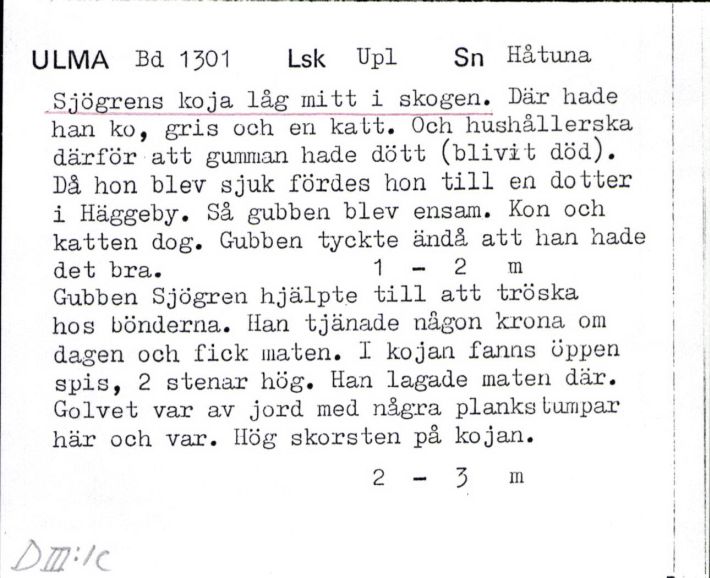 ULMA Bd 1301 Lsk Upl Sn Håtuna

Sjögrens koja låg mitt i skogen. Där hade han ko, gris och en katt. Och hushållerska därför att gumman hade dött (blivit död). Då hon blev sjuk fördes hon till en dotter i Häggeby. Så gubben blev ensam. Kon och katten dog. Gubben tyckte ändå att han hade det bra. 1 - 2 m
Gubben Sjögren hjälpte till att tröska hos bönderna. Han tjänade någon krona om dagen och fick maten. I kojan fanns öppen spis, 2 stenar hög. Han lagade maten där. Golvet var av jord med några plankstumpar här och var. Hög skorsten på kojan.

2 - 3 m

DIII:1c